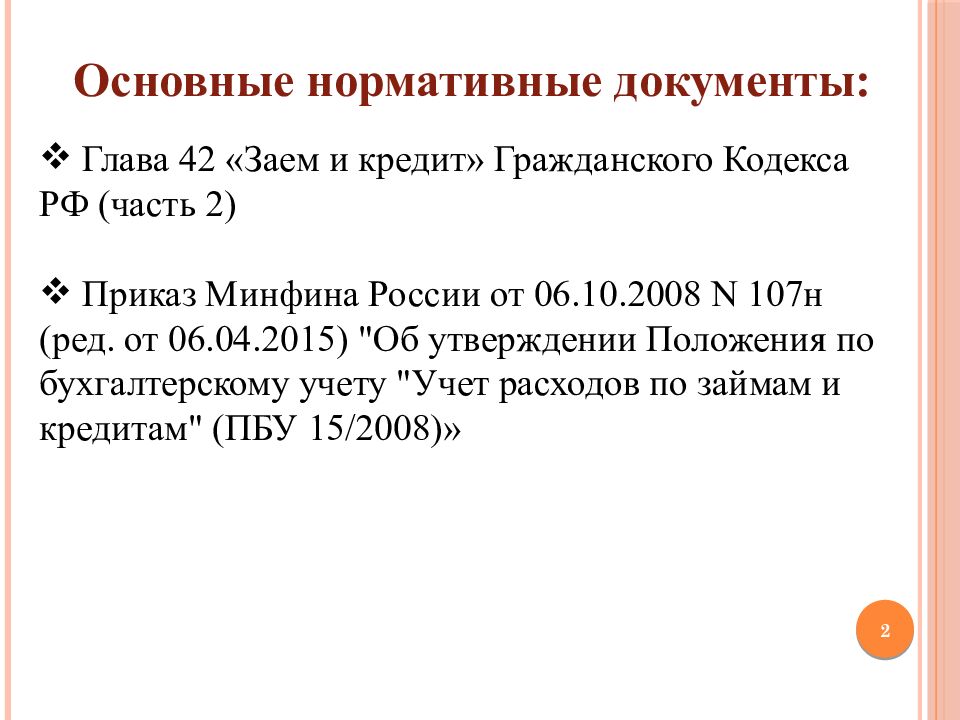 Основные нормативные документы:

❖ Глава 42 «Заем и кредит» Гражданского Кодекса РФ (часть 2)

❖ Приказ Минфина России от 06.10.2008 N 107н (ред. от 06.04.2015) "Об утверждении Положения по бухгалтерскому учету "Учет расходов по займам и кредитам" (ПБУ 15/2008)»

2